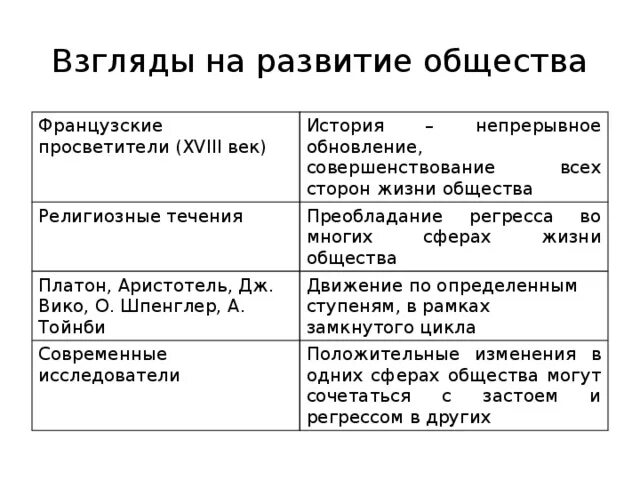 Взгляды на развитие общества

| Французские просветители (XVIII век) | История – непрерывное обновление, совершенствование всех сторон жизни общества |
|---|---|
| Религиозные течения | Преобладание регресса во многих сферах жизни общества |
| Платон, Аристотель, Дж. Вико, О. Шпенглер, А. Тойнби | Движение по определенным ступеням, в рамках замкнутого цикла |
| Современные исследователи | Положительные изменения в одних сферах общества могут сочетаться с застоем и регрессом в других |